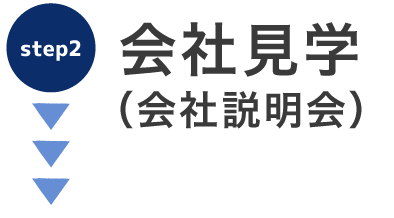 step2

会社見学
（会社説明会）